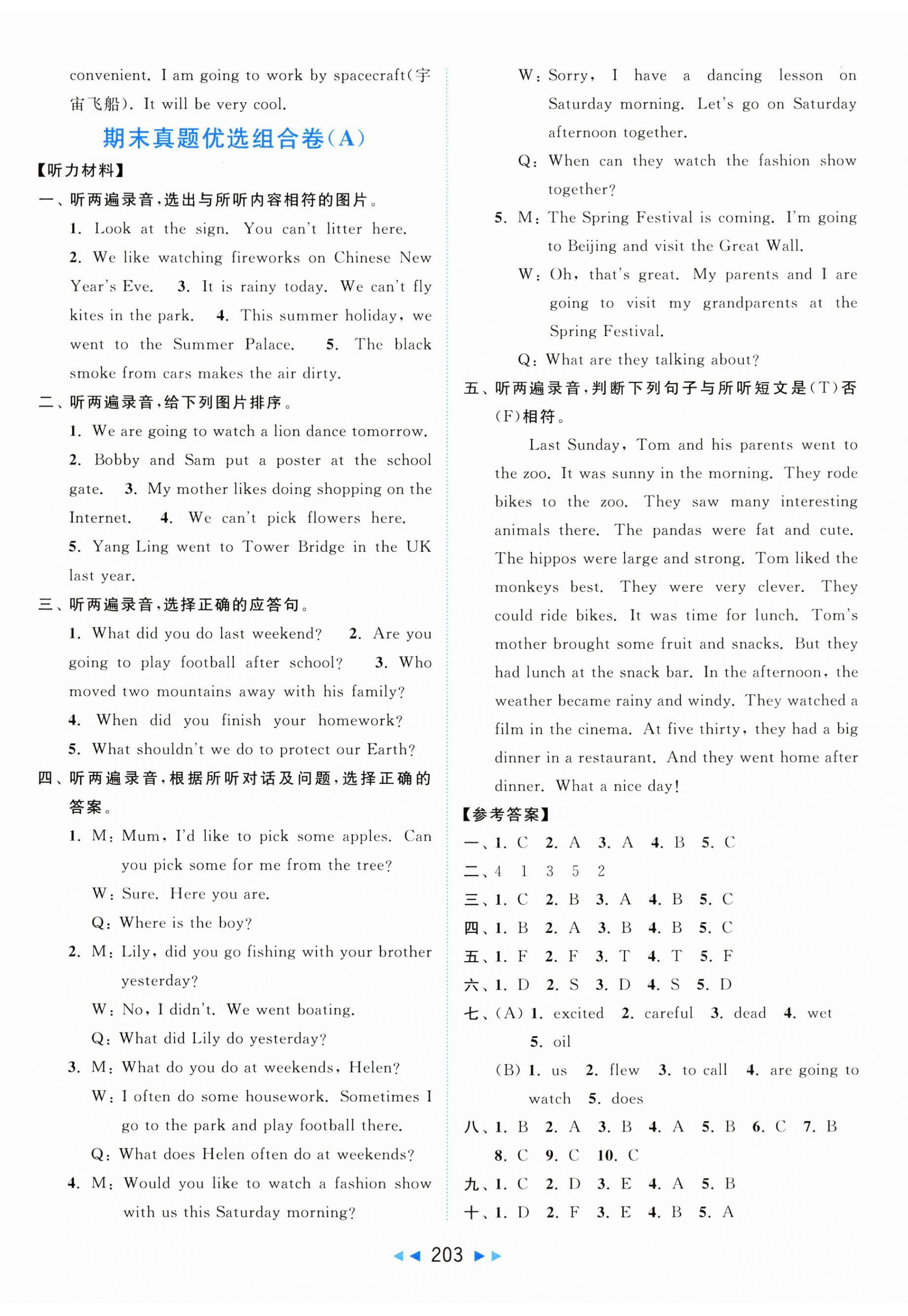 convenient. I am going to work by spacecraft(宇宙飞船). It will be very cool.

期末真题优选组合卷(A)

【听力材料】

一、听两遍录音,选出与所听内容相符的图片。

1. Look at the sign. You can't litter here.
2. We like watching fireworks on Chinese New Year's Eve. 3. It is rainy today. We can't fly kites in the park. 4. This summer holiday, we went to the Summer Palace. 5. The black smoke from cars makes the air dirty.

二、听两遍录音,给下列图片排序。

1. We are going to watch a lion dance tomorrow.
2. Bobby and Sam put a poster at the school gate. 3. My mother likes doing shopping on the Internet. 4. We can't pick flowers here.
5. Yang Ling went to Tower Bridge in the UK last year.

三、听两遍录音,选择正确的应答句。

1. What did you do last weekend? 2. Are you going to play football after school? 3. Who moved two mountains away with his family?
4. When did you finish your homework?
5. What shouldn't we do to protect our Earth?

四、听两遍录音,根据所听对话及问题,选择正确的答案。

1. M: Mum, I'd like to pick some apples. Can you pick some for me from the tree?
W: Sure. Here you are.
Q: Where is the boy?
2. M: Lily, did you go fishing with your brother yesterday?
W: No, I didn't. We went boating.
Q: What did Lily do yesterday?
3. M: What do you do at weekends, Helen?
W: I often do some housework. Sometimes I go to the park and play football there.
Q: What does Helen often do at weekends?
4. M: Would you like to watch a fashion show with us this Saturday morning?
W: Sorry, I have a dancing lesson on Saturday morning. Let's go on Saturday afternoon together.
Q: When can they watch the fashion show together?
5. M: The Spring Festival is coming. I'm going to Beijing and visit the Great Wall.
W: Oh, that's great. My parents and I are going to visit my grandparents at the Spring Festival.
Q: What are they talking about?

五、听两遍录音,判断下列句子与所听短文是(T)否(F)相符。

Last Sunday, Tom and his parents went to the zoo. It was sunny in the morning. They rode bikes to the zoo. They saw many interesting animals there. The pandas were fat and cute. The hippos were large and strong. Tom liked the monkeys best. They were very clever. They could ride bikes. It was time for lunch. Tom's mother brought some fruit and snacks. But they had lunch at the snack bar. In the afternoon, the weather became rainy and windy. They watched a film in the cinema. At five thirty, they had a big dinner in a restaurant. And they went home after dinner. What a nice day!

【参考答案】

一、1. C 2. A 3. A 4. B 5. C
二、4 1 3 5 2
三、1. C 2. B 3. A 4. B 5. C
四、1. B 2. A 3. B 4. B 5. C
五、1. F 2. F 3. T 4. T 5. F
六、1. D 2. S 3. D 4. S 5. D
七、(A) 1. excited 2. careful 3. dead 4. wet 5. oil
(B) 1. us 2. flew 3. to call 4. are going to watch 5. does
八、1. B 2. A 3. B 4. A 5. B 6. C 7. B 8. C 9. C 10. C
九、1. C 2. D 3. E 4. A 5. B
十、1. D 2. F 3. E 4. B 5. A

203